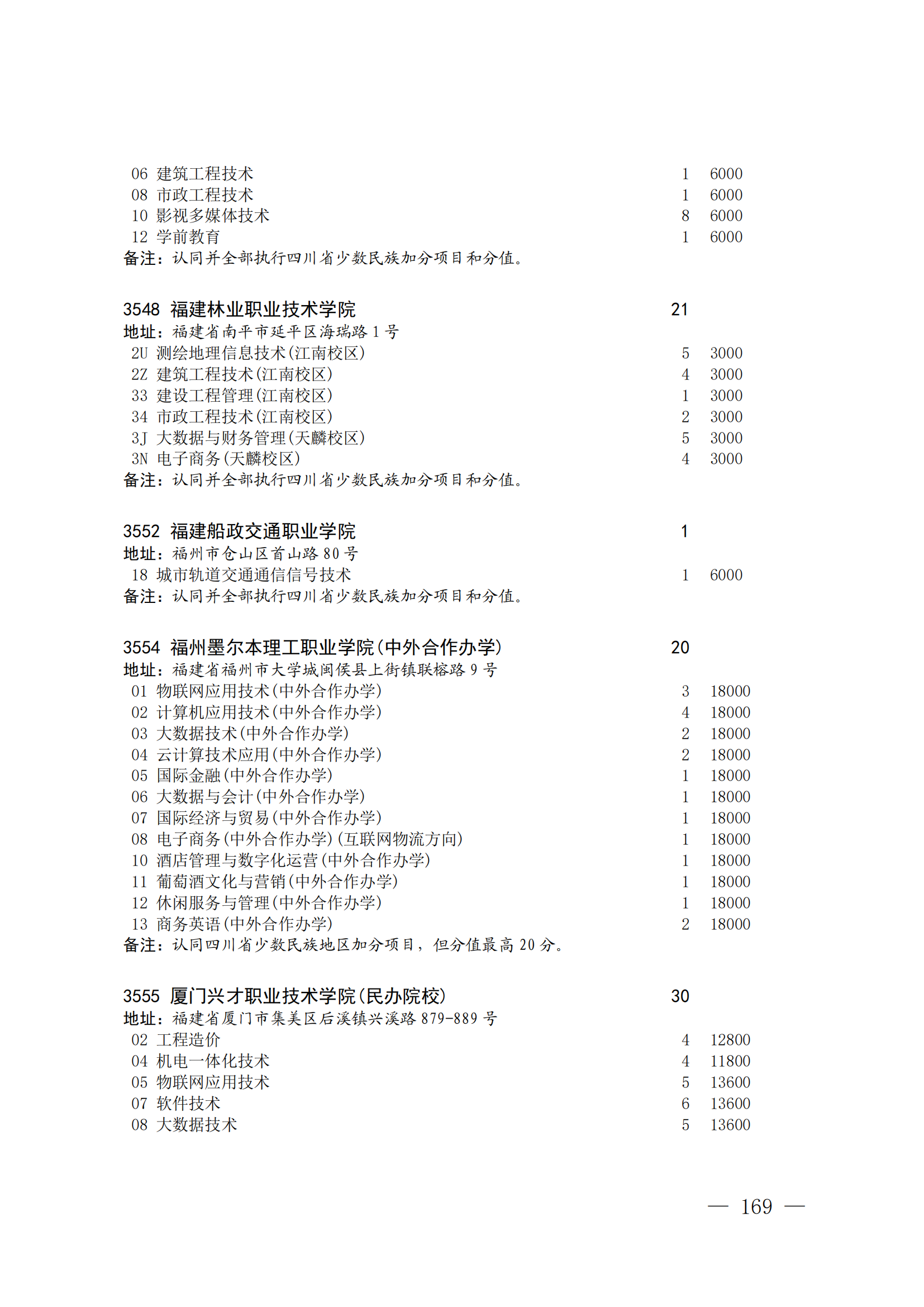 06 建筑工程技术 1 6000
08 市政工程技术 1 6000
10 影视多媒体技术 8 6000
12 学前教育 1 6000
备注：认同并全部执行四川省少数民族加分项目和分值。

3548 福建林业职业技术学院 21
地址：福建省南平市延平区海瑞路 1 号
2U 测绘地理信息技术(江南校区) 5 3000
2Z 建筑工程技术(江南校区) 4 3000
33 建设工程管理(江南校区) 1 3000
34 市政工程技术(江南校区) 2 3000
3J 大数据与财务管理(天麟校区) 5 3000
3N 电子商务(天麟校区) 4 3000
备注：认同并全部执行四川省少数民族加分项目和分值。

3552 福建船政交通职业学院 1
地址：福州市仓山区首山路 80 号
18 城市轨道交通通信信号技术 1 6000
备注：认同并全部执行四川省少数民族加分项目和分值。

3554 福州墨尔本理工职业学院(中外合作办学) 20
地址：福建省福州市大学城闽侯县上街镇联榕路 9 号
01 物联网应用技术(中外合作办学) 3 18000
02 计算机应用技术(中外合作办学) 4 18000
03 大数据技术(中外合作办学) 2 18000
04 云计算技术应用(中外合作办学) 2 18000
05 国际金融(中外合作办学) 1 18000
06 大数据与会计(中外合作办学) 1 18000
07 国际经济与贸易(中外合作办学) 1 18000
08 电子商务(中外合作办学)(互联网物流方向) 1 18000
10 酒店管理与数字化运营(中外合作办学) 1 18000
11 葡萄酒文化与营销(中外合作办学) 1 18000
12 休闲服务与管理(中外合作办学) 1 18000
13 商务英语(中外合作办学) 2 18000
备注：认同四川省少数民族地区加分项目，但分值最高 20 分。

3555 厦门兴才职业技术学院(民办院校) 30
地址：福建省厦门市集美区后溪镇兴溪路 879-889 号
02 工程造价 4 12800
04 机电一体化技术 4 11800
05 物联网应用技术 5 13600
07 软件技术 6 13600
08 大数据技术 5 13600

— 169 —